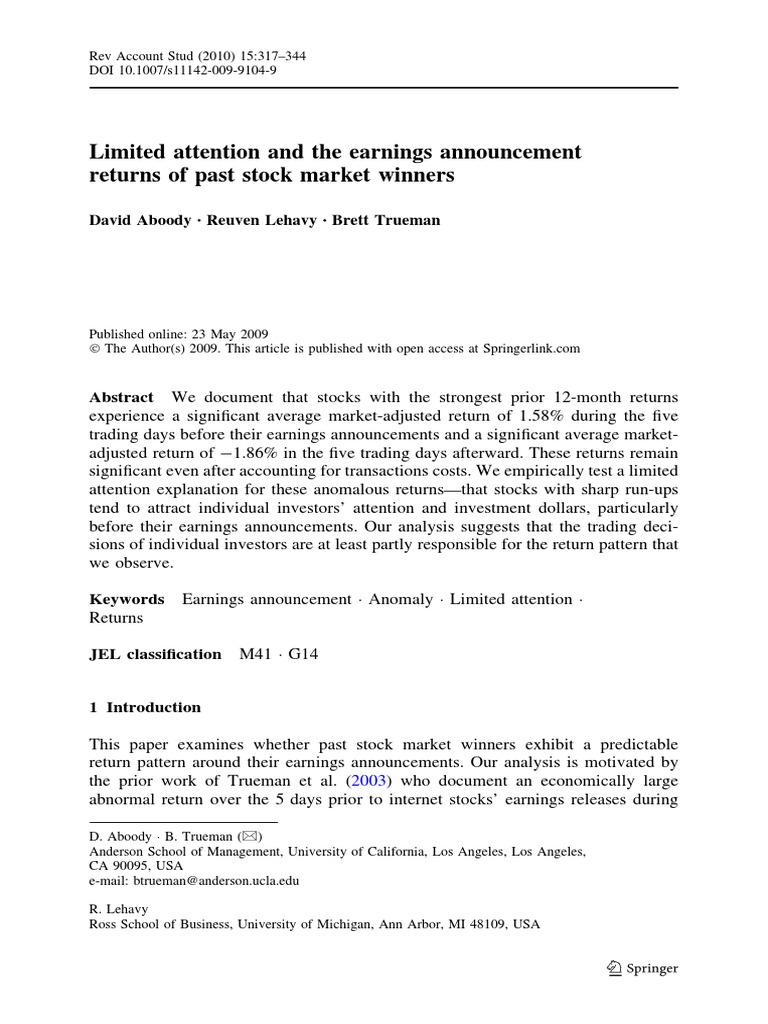 Rev Account Stud (2010) 15:317–344
DOI 10.1007/s11142-009-9104-9

Limited attention and the earnings announcement returns of past stock market winners

David Aboody · Reuven Lehavy · Brett Trueman

Published online: 23 May 2009
© The Author(s) 2009. This article is published with open access at Springerlink.com

Abstract We document that stocks with the strongest prior 12-month returns experience a significant average market-adjusted return of 1.58% during the five trading days before their earnings announcements and a significant average market-adjusted return of −1.86% in the five trading days afterward. These returns remain significant even after accounting for transactions costs. We empirically test a limited attention explanation for these anomalous returns—that stocks with sharp run-ups tend to attract individual investors' attention and investment dollars, particularly before their earnings announcements. Our analysis suggests that the trading decisions of individual investors are at least partly responsible for the return pattern that we observe.

Keywords Earnings announcement · Anomaly · Limited attention · Returns

JEL classification M41 · G14

1 Introduction

This paper examines whether past stock market winners exhibit a predictable return pattern around their earnings announcements. Our analysis is motivated by the prior work of Trueman et al. (2003) who document an economically large abnormal return over the 5 days prior to internet stocks' earnings releases during

D. Aboody · B. Trueman (✉)
Anderson School of Management, University of California, Los Angeles, Los Angeles, CA 90095, USA
e-mail: btrueman@anderson.ucla.edu

R. Lehavy
Ross School of Business, University of Michigan, Ann Arbor, MI 48109, USA

Springer